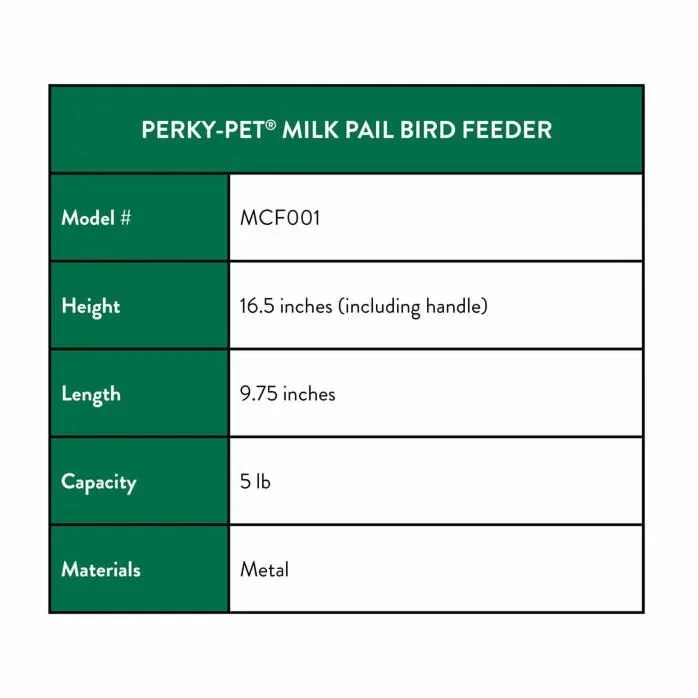 | PERKY-PET® MILK PAIL BIRD FEEDER | |
|---|---|
| Model # | MCF001 |
| Height | 16.5 inches (including handle) |
| Length | 9.75 inches |
| Capacity | 5 lb |
| Materials | Metal |